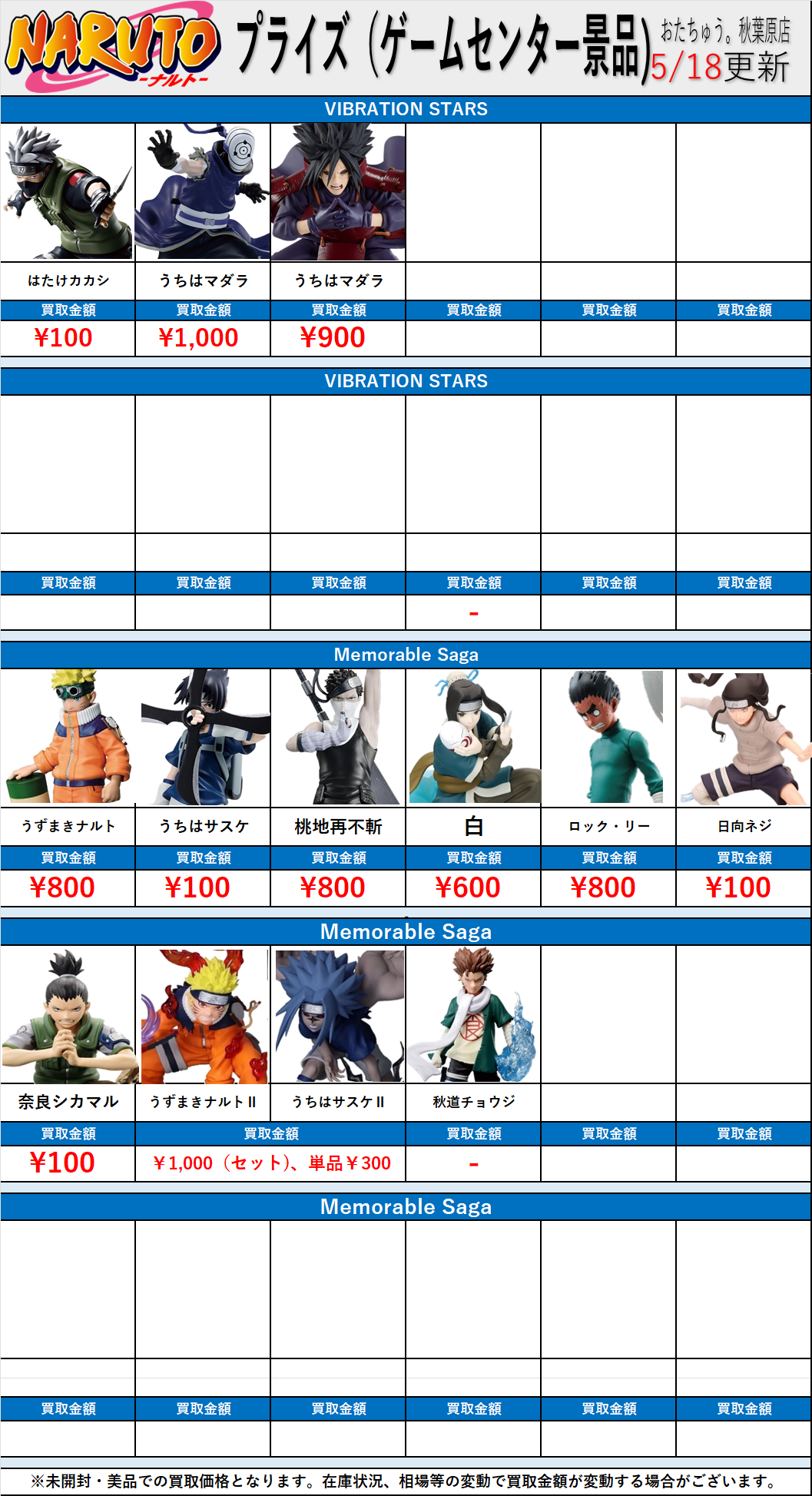 NARUTO -ナルト- プライズ（ゲームセンター景品） おたちゅう。秋葉原店 5/18更新

VIBRATION STARS

| はたけカカシ | うちはマダラ | うちはマダラ | | | |
|---|---|---|---|---|---|
| 買取金額 | 買取金額 | 買取金額 | 買取金額 | 買取金額 | 買取金額 |
| ¥100 | ¥1,000 | ¥900 | | | |

VIBRATION STARS

| | | | | | |
|---|---|---|---|---|---|
| 買取金額 | 買取金額 | 買取金額 | 買取金額 | 買取金額 | 買取金額 |
| | | | - | | |

Memorable Saga

| うずまきナルト | うちはサスケ | 桃地再不斬 | 白 | ロック・リー | 日向ネジ |
|---|---|---|---|---|---|
| 買取金額 | 買取金額 | 買取金額 | 買取金額 | 買取金額 | 買取金額 |
| ¥800 | ¥100 | ¥800 | ¥600 | ¥800 | ¥100 |

Memorable Saga

| 奈良シカマル | うずまきナルトⅡ | うちはサスケⅡ | 秋道チョウジ | | |
|---|---|---|---|---|---|
| 買取金額 | 買取金額 | | 買取金額 | 買取金額 | 買取金額 |
| ¥100 | ￥1,000（セット）、単品￥300 | | - | | |

Memorable Saga

| | | | | | |
|---|---|---|---|---|---|
| 買取金額 | 買取金額 | 買取金額 | 買取金額 | 買取金額 | 買取金額 |
| | | | | | |

※未開封・美品での買取価格となります。在庫状況、相場等の変動で買取金額が変動する場合がございます。